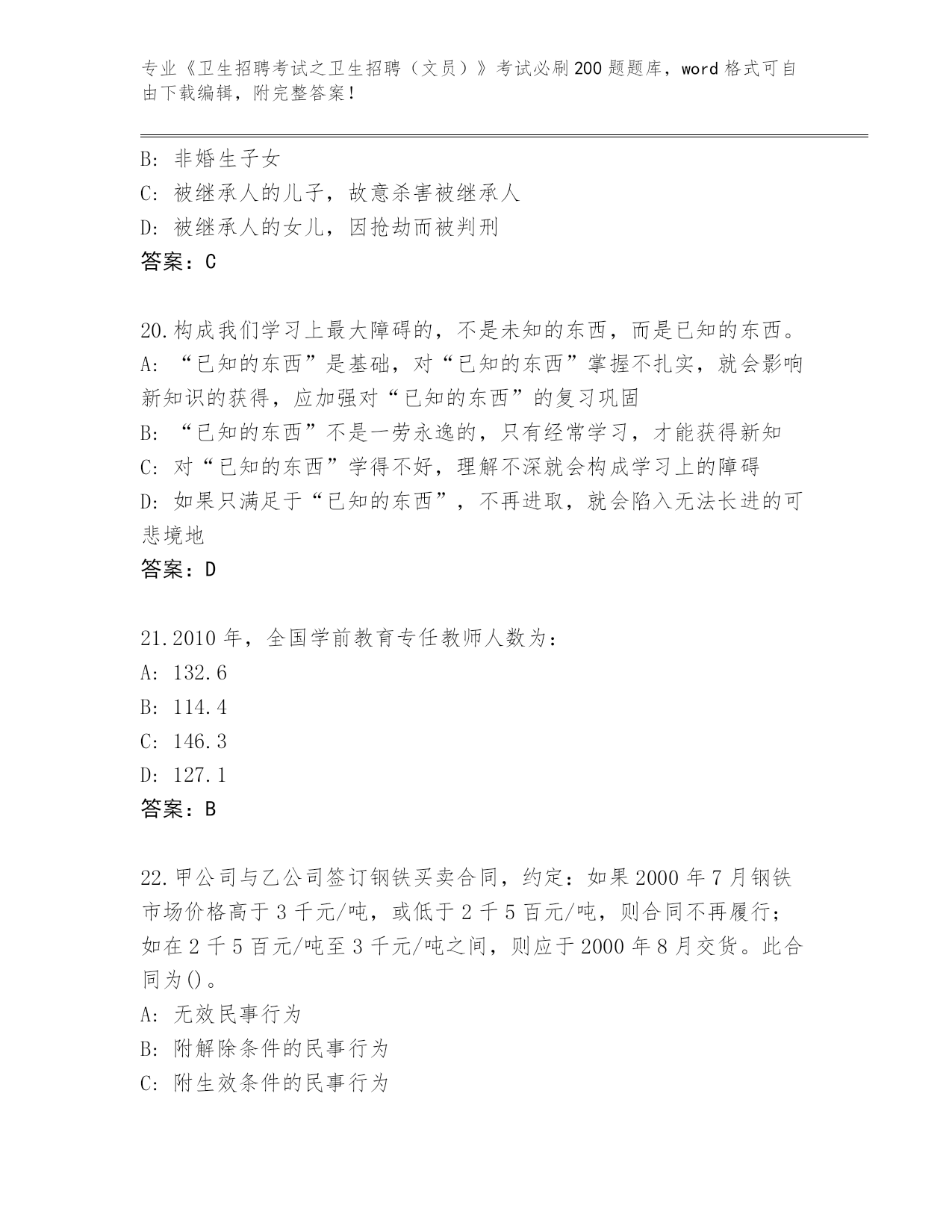 专业《卫生招聘考试之卫生招聘（文员）》考试必刷200题题库，word格式可自由下载编辑，附完整答案！

B: 非婚生子女
C: 被继承人的儿子，故意杀害被继承人
D: 被继承人的女儿，因抢劫而被判刑
答案：C

20.构成我们学习上最大障碍的，不是未知的东西，而是已知的东西。
A: “已知的东西”是基础，对“已知的东西”掌握不扎实，就会影响新知识的获得，应加强对“已知的东西”的复习巩固
B: “已知的东西”不是一劳永逸的，只有经常学习，才能获得新知
C: 对“已知的东西”学得不好，理解不深就会构成学习上的障碍
D: 如果只满足于“已知的东西”，不再进取，就会陷入无法长进的可悲境地
答案：D

21.2010年，全国学前教育专任教师人数为：
A: 132.6
B: 114.4
C: 146.3
D: 127.1
答案：B

22.甲公司与乙公司签订钢铁买卖合同，约定：如果2000年7月钢铁市场价格高于3千元/吨，或低于2千5百元/吨，则合同不再履行；如在2千5百元/吨至3千元/吨之间，则应于2000年8月交货。此合同为()。
A: 无效民事行为
B: 附解除条件的民事行为
C: 附生效条件的民事行为